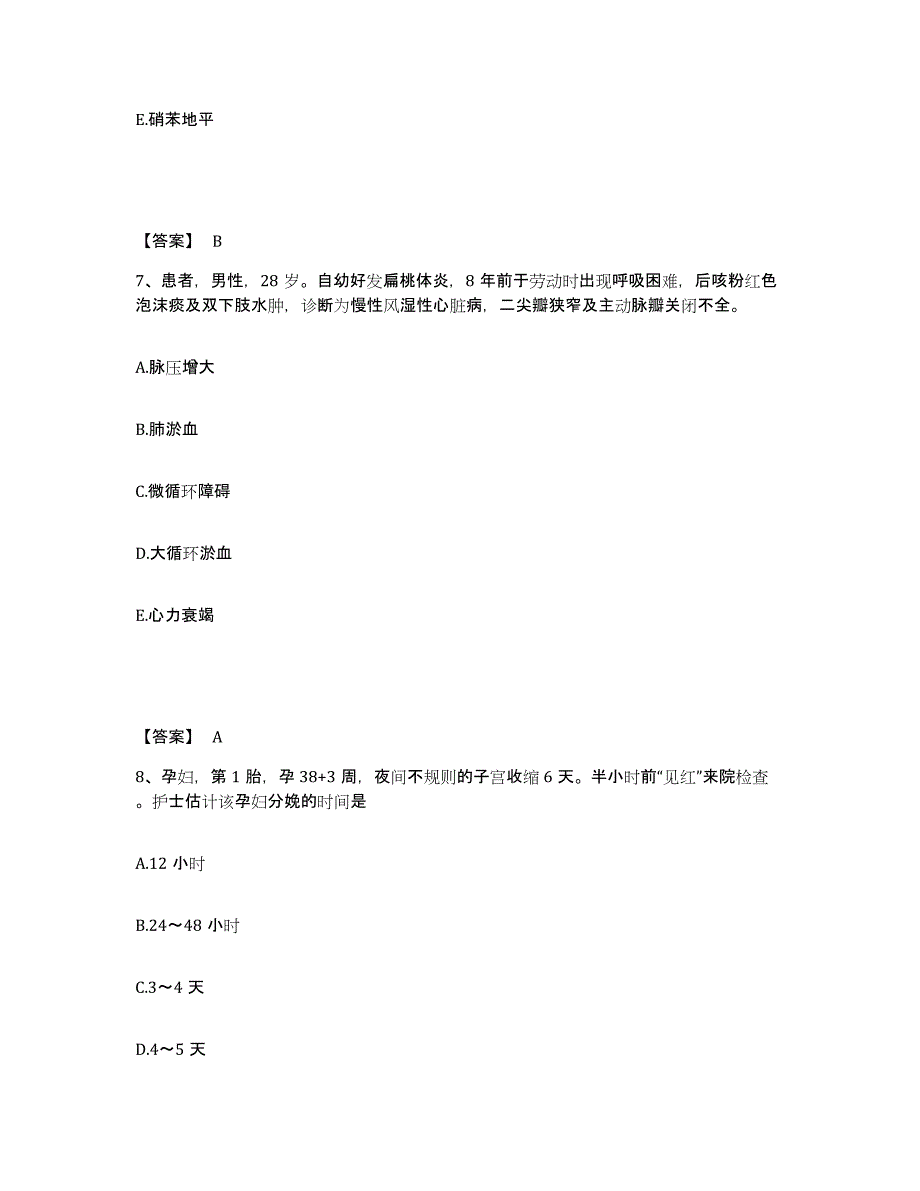 E.硝苯地平

【答案】 B

7、患者，男性，28 岁。自幼好发扁桃体炎，8 年前于劳动时出现呼吸困难，后咳粉红色泡沫痰及双下肢水肿，诊断为慢性风湿性心脏病，二尖瓣狭窄及主动脉瓣关闭不全。

A.脉压增大

B.肺淤血

C.微循环障碍

D.大循环淤血

E.心力衰竭

【答案】 A

8、孕妇，第 1 胎，孕 38+3 周，夜间不规则的子宫收缩 6 天。半小时前“见红”来院检查。护士估计该孕妇分娩的时间是

A.12 小时

B.24～48 小时

C.3～4 天

D.4～5 天